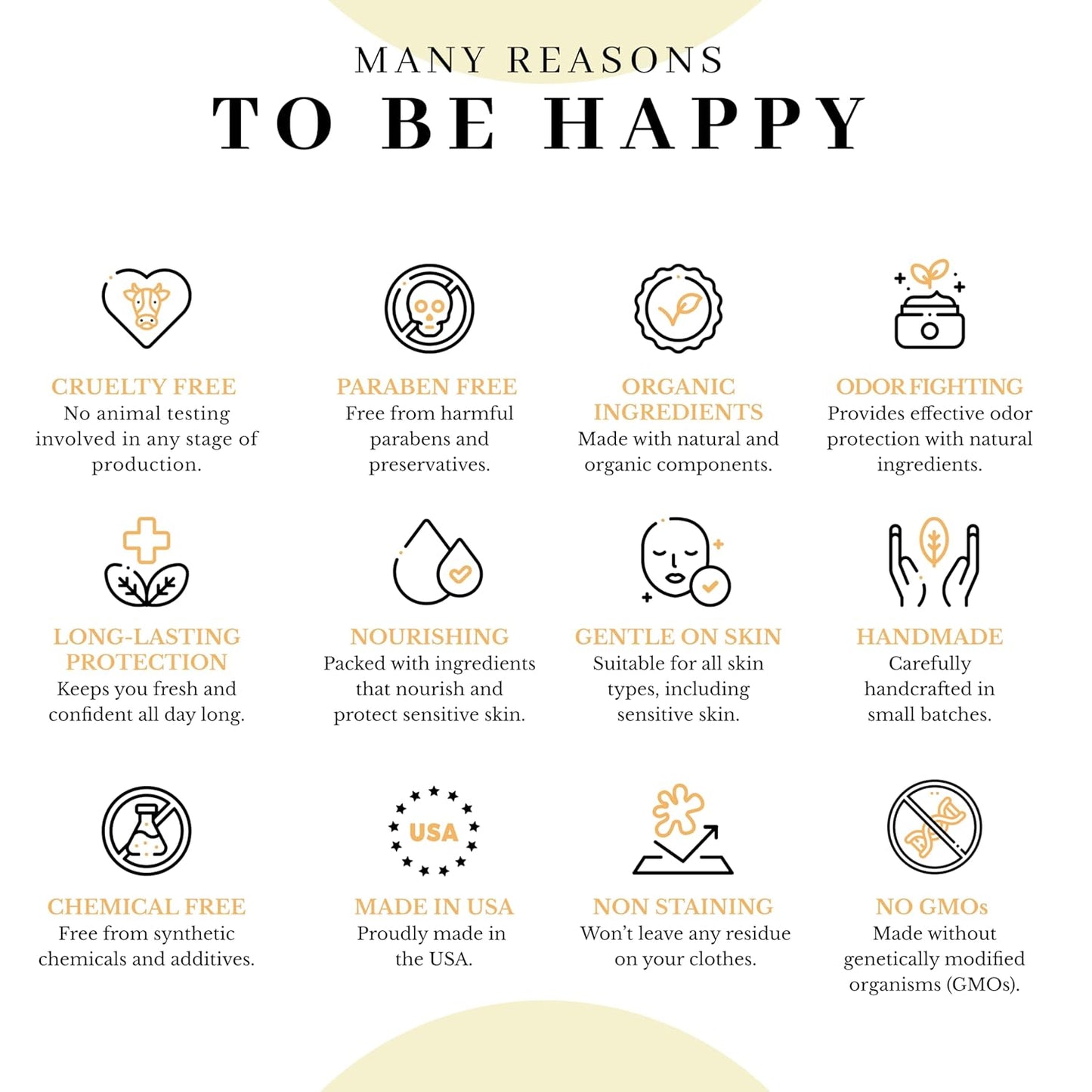 MANY REASONS
TO BE HAPPY

CRUELTY FREE
No animal testing involved in any stage of production.

PARABEN FREE
Free from harmful parabens and preservatives.

ORGANIC INGREDIENTS
Made with natural and organic components.

ODOR FIGHTING
Provides effective odor protection with natural ingredients.

LONG-LASTING PROTECTION
Keeps you fresh and confident all day long.

NOURISHING
Packed with ingredients that nourish and protect sensitive skin.

GENTLE ON SKIN
Suitable for all skin types, including sensitive skin.

HANDMADE
Carefully handcrafted in small batches.

CHEMICAL FREE
Free from synthetic chemicals and additives.

USA

MADE IN USA
Proudly made in the USA.

NON STAINING
Won't leave any residue on your clothes.

NO GMOs
Made without genetically modified organisms (GMOs).